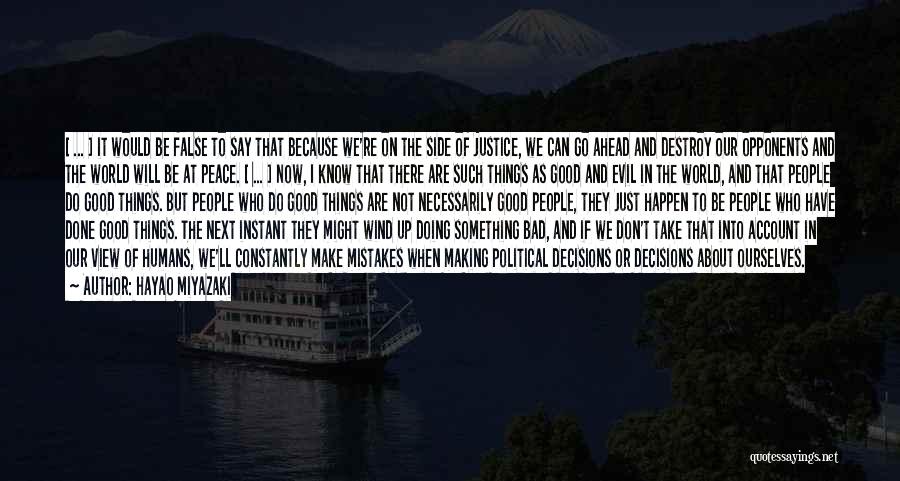 [ ... ] IT WOULD BE FALSE TO SAY THAT BECAUSE WE'RE ON THE SIDE OF JUSTICE, WE CAN GO AHEAD AND DESTROY OUR OPPONENTS AND THE WORLD WILL BE AT PEACE. [ ... ] NOW, I KNOW THAT THERE ARE SUCH THINGS AS GOOD AND EVIL IN THE WORLD, AND THAT PEOPLE DO GOOD THINGS. BUT PEOPLE WHO DO GOOD THINGS ARE NOT NECESSARILY GOOD PEOPLE, THEY JUST HAPPEN TO BE PEOPLE WHO HAVE DONE GOOD THINGS. THE NEXT INSTANT THEY MIGHT WIND UP DOING SOMETHING BAD, AND IF WE DON'T TAKE THAT INTO ACCOUNT IN OUR VIEW OF HUMANS, WE'LL CONSTANTLY MAKE MISTAKES WHEN MAKING POLITICAL DECISIONS OR DECISIONS ABOUT OURSELVES.

— AUTHOR: HAYAO MIYAZAKI

quotessayings.net